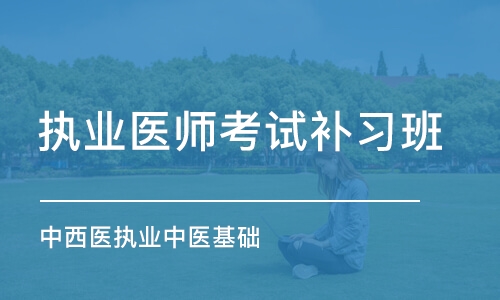 执业医师考试补习班

中西医执业中医基础